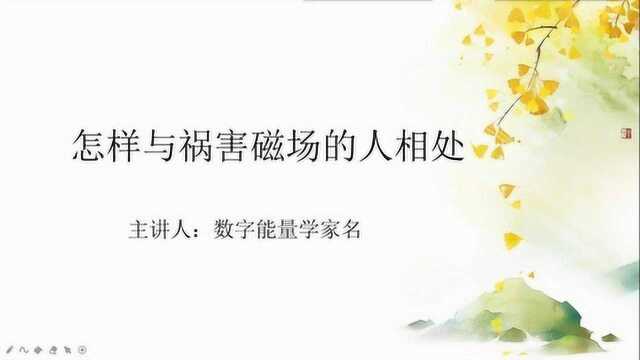 怎样与祸害磁场的人相处

主讲人：数字能量学家名